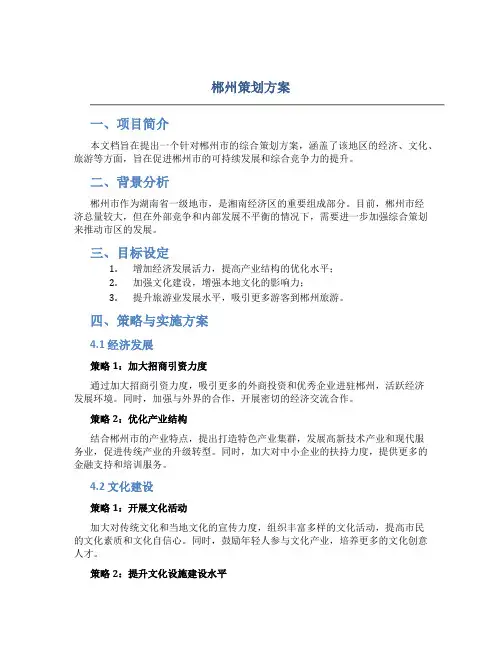 郴州策划方案

一、项目简介

本文档旨在提出一个针对郴州市的综合策划方案，涵盖了该地区的经济、文化、旅游等方面，旨在促进郴州市的可持续发展和综合竞争力的提升。

二、背景分析

郴州市作为湖南省一级地市，是湘南经济区的重要组成部分。目前，郴州市经济总量较大，但在外部竞争和内部发展不平衡的情况下，需要进一步加强综合策划来推动市区的发展。

三、目标设定

1. 增加经济发展活力，提高产业结构的优化水平；
2. 加强文化建设，增强本地文化的影响力；
3. 提升旅游业发展水平，吸引更多游客到郴州旅游。

四、策略与实施方案

4.1 经济发展

策略 1：加大招商引资力度

通过加大招商引资力度，吸引更多的外商投资和优秀企业进驻郴州，活跃经济发展环境。同时，加强与外界的合作，开展密切的经济交流合作。

策略 2：优化产业结构

结合郴州市的产业特点，提出打造特色产业集群，发展高新技术产业和现代服务业，促进传统产业的升级转型。同时，加大对中小企业的扶持力度，提供更多的金融支持和培训服务。

4.2 文化建设

策略 1：开展文化活动

加大对传统文化和当地文化的宣传力度，组织丰富多样的文化活动，提高市民的文化素质和文化自信心。同时，鼓励年轻人参与文化产业，培养更多的文化创意人才。

策略 2：提升文化设施建设水平